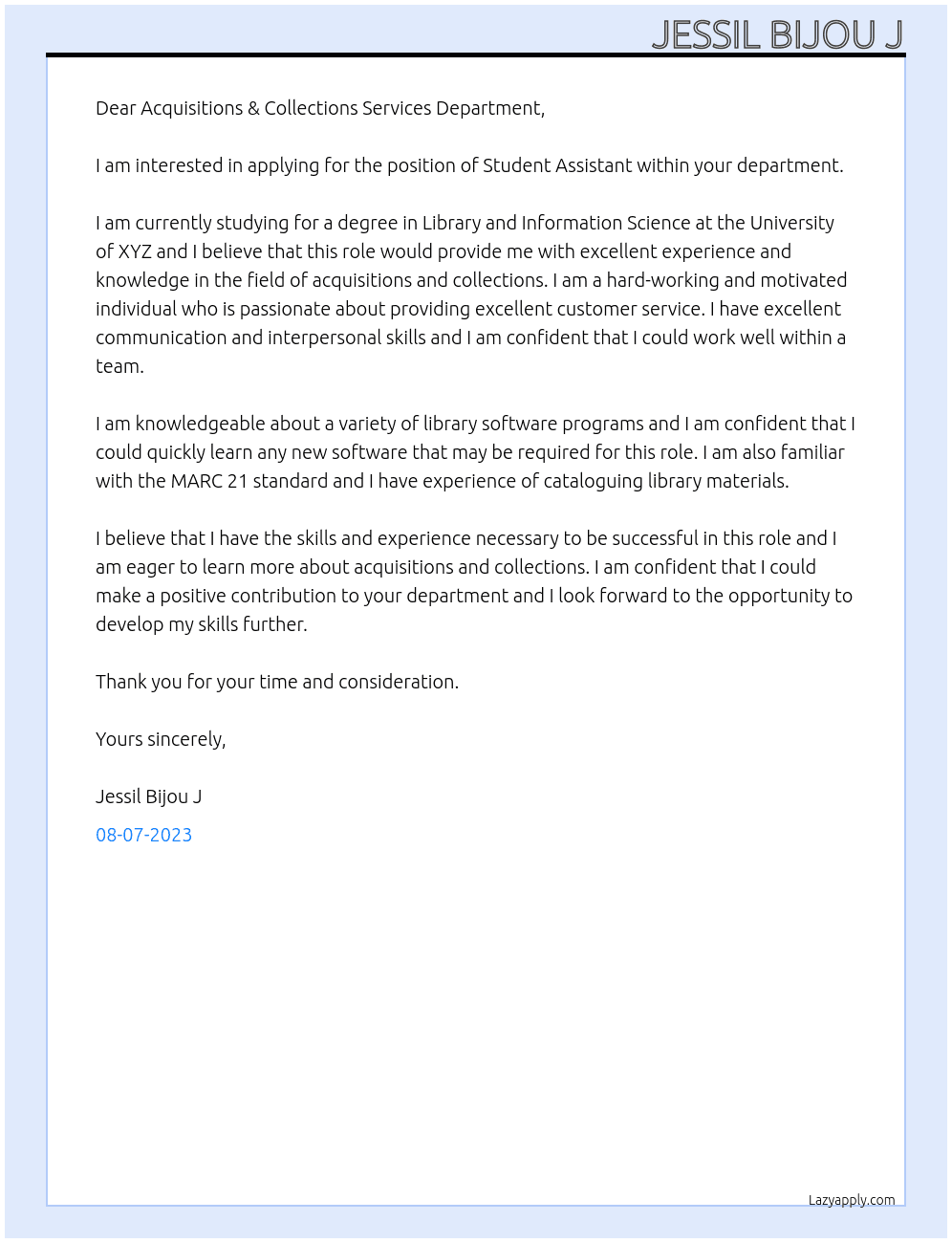 JESSIL BIJOU J

Dear Acquisitions & Collections Services Department,

I am interested in applying for the position of Student Assistant within your department.

I am currently studying for a degree in Library and Information Science at the University of XYZ and I believe that this role would provide me with excellent experience and knowledge in the field of acquisitions and collections. I am a hard-working and motivated individual who is passionate about providing excellent customer service. I have excellent communication and interpersonal skills and I am confident that I could work well within a team.

I am knowledgeable about a variety of library software programs and I am confident that I could quickly learn any new software that may be required for this role. I am also familiar with the MARC 21 standard and I have experience of cataloguing library materials.

I believe that I have the skills and experience necessary to be successful in this role and I am eager to learn more about acquisitions and collections. I am confident that I could make a positive contribution to your department and I look forward to the opportunity to develop my skills further.

Thank you for your time and consideration.

Yours sincerely,

Jessil Bijou J

08-07-2023

Lazyapply.com